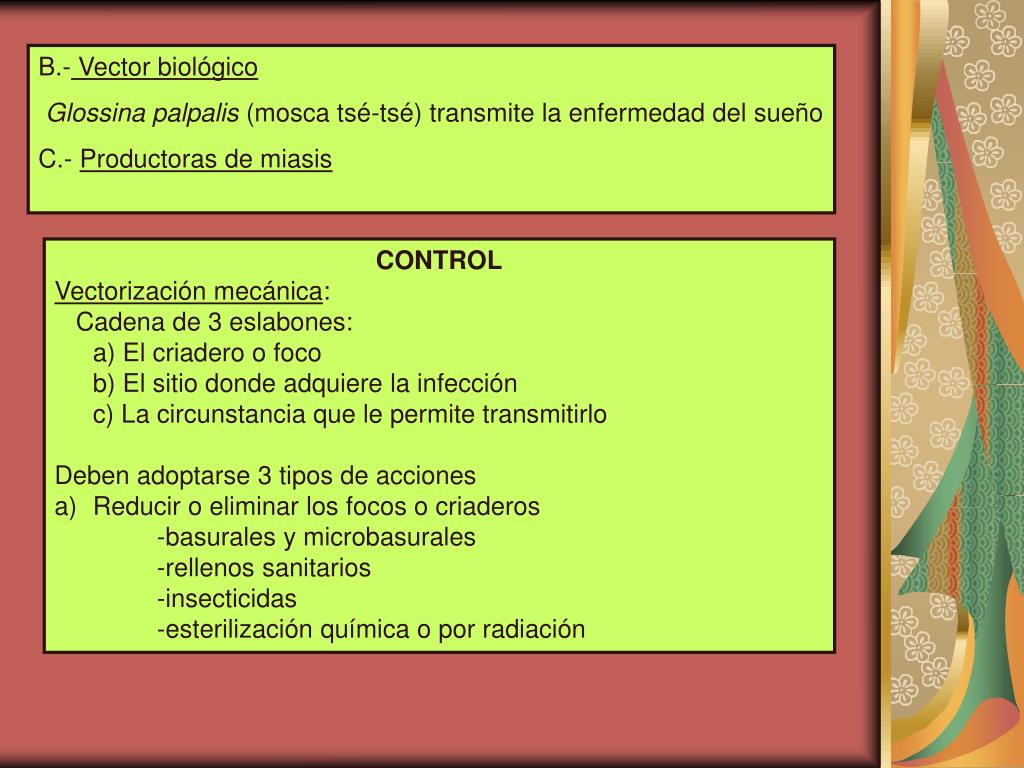 B.- Vector biológico

Glossina palpalis (mosca tsé-tsé) transmite la enfermedad del sueño

C.- Productoras de miasis

CONTROL

Vectorización mecánica:
Cadena de 3 eslabones:
a) El criadero o foco
b) El sitio donde adquiere la infección
c) La circunstancia que le permite transmitirlo

Deben adoptarse 3 tipos de acciones
a) Reducir o eliminar los focos o criaderos
-basurales y microbasurales
-rellenos sanitarios
-insecticidas
-esterilización química o por radiación